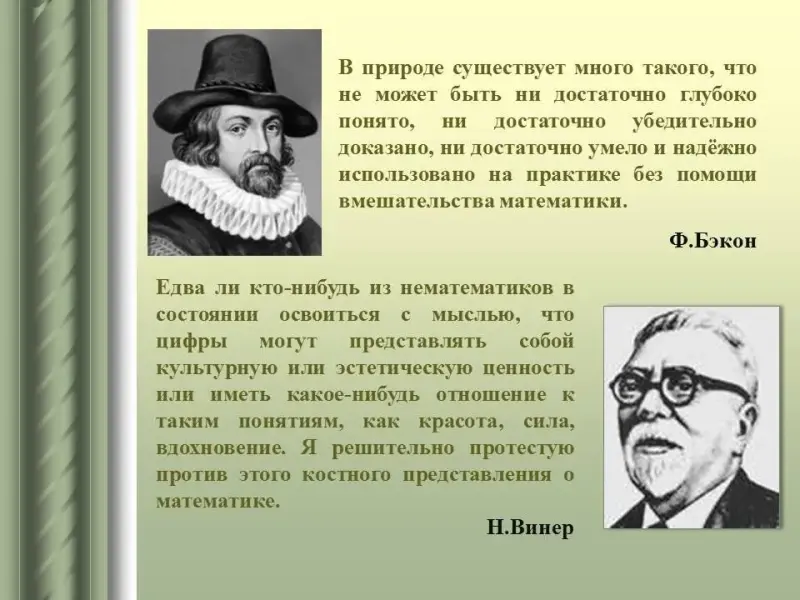 В природе существует много такого, что не может быть ни достаточно глубоко понято, ни достаточно убедительно доказано, ни достаточно умело и надёжно использовано на практике без помощи вмешательства математики.

Ф.Бэкон

Едва ли кто-нибудь из нематематиков в состоянии освоиться с мыслью, что цифры могут представлять собой культурную или эстетическую ценность или иметь какое-нибудь отношение к таким понятиям, как красота, сила, вдохновение. Я решительно протестую против этого костного представления о математике.

Н.Винер